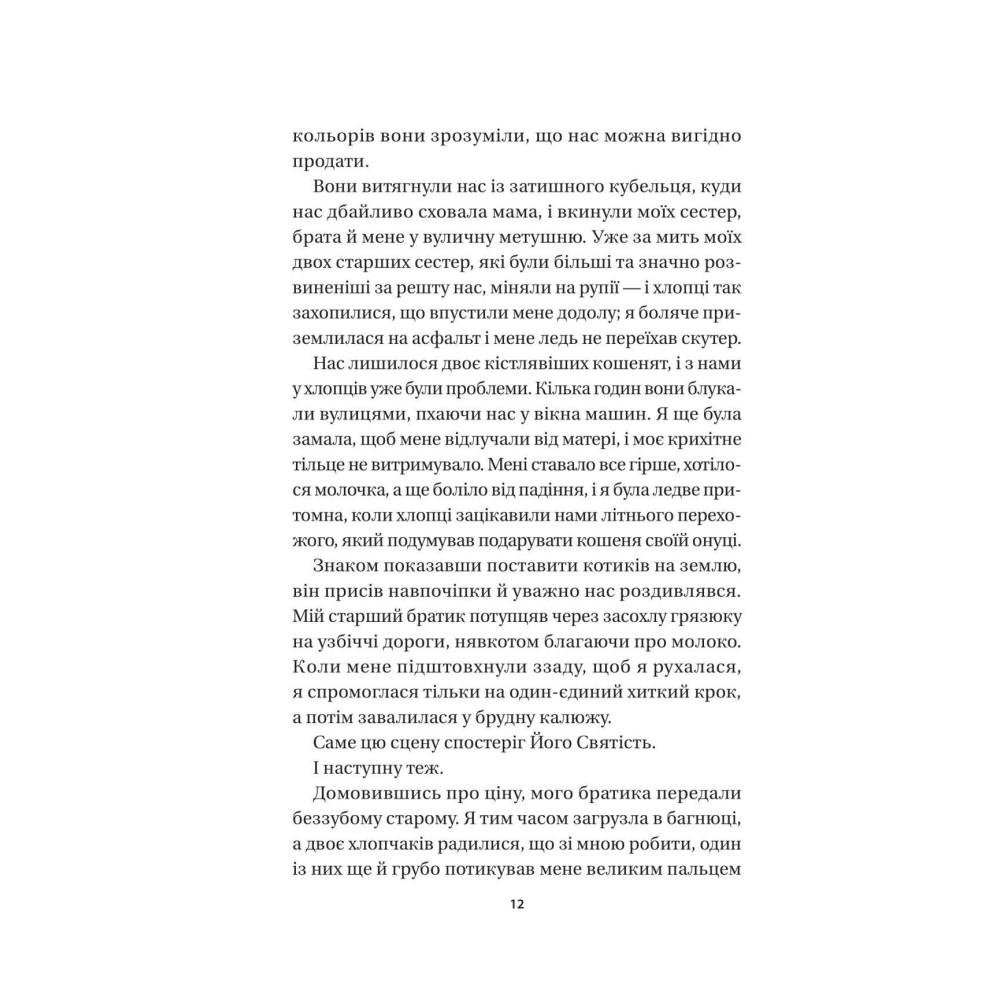 кольорів вони зрозуміли, що нас можна вигідно продати.

Вони витягнули нас із затишного кубельця, куди нас дбайливо сховала мама, і вкинули моїх сестер, брата й мене у вуличну метушню. Уже за мить моїх двох старших сестер, які були більші та значно розвиненіші за решту нас, міняли на рупії — і хлопці так захопилися, що впустили мене додолу; я боляче приземлилася на асфальт і мене ледь не переїхав скутер.

Нас лишилося двоє кістлявіших кошенят, і з нами у хлопців уже були проблеми. Кілька годин вони блукали вулицями, пхаючи нас у вікна машин. Я ще була замала, щоб мене відлучали від матері, і моє крихітне тільце не витримувало. Мені ставало все гірше, хотілося молочка, а ще боліло від падіння, і я була ледве притомна, коли хлопці зацікавили нами літнього перехожого, який подумував подарувати кошеня своїй онуці.

Знаком показавши поставити котиків на землю, він присів навпочіпки й уважно нас роздивлявся. Мій старший братик потупцяв через засохлу грязюку на узбіччі дороги, нявкотом благаючи про молоко. Коли мене підштовхнули ззаду, щоб я рухалася, я спромоглася тільки на один-єдиний хиткий крок, а потім завалилася у брудну калюжу.

Саме цю сцену спостеріг Його Святість.

І наступну теж.

Домовившись про ціну, мого братика передали беззубому старому. Я тим часом загрузла в багнюці, а двоє хлопчаків радилися, що зі мною робити, один із них ще й грубо потикував мене великим пальцем

12